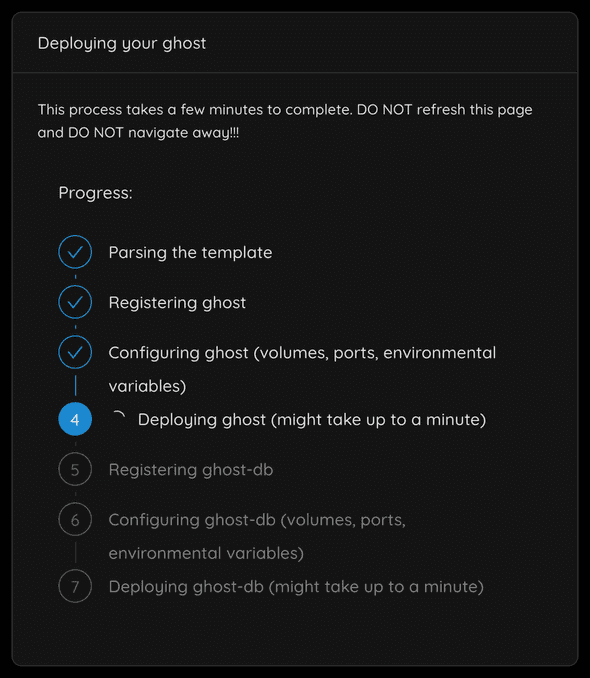 Deploying your ghost

This process takes a few minutes to complete. DO NOT refresh this page and DO NOT navigate away!!!

Progress:

Parsing the template

Registering ghost

Configuring ghost (volumes, ports, environmental variables)

4 Deploying ghost (might take up to a minute)

5 Registering ghost-db

6 Configuring ghost-db (volumes, ports, environmental variables)

7 Deploying ghost-db (might take up to a minute)